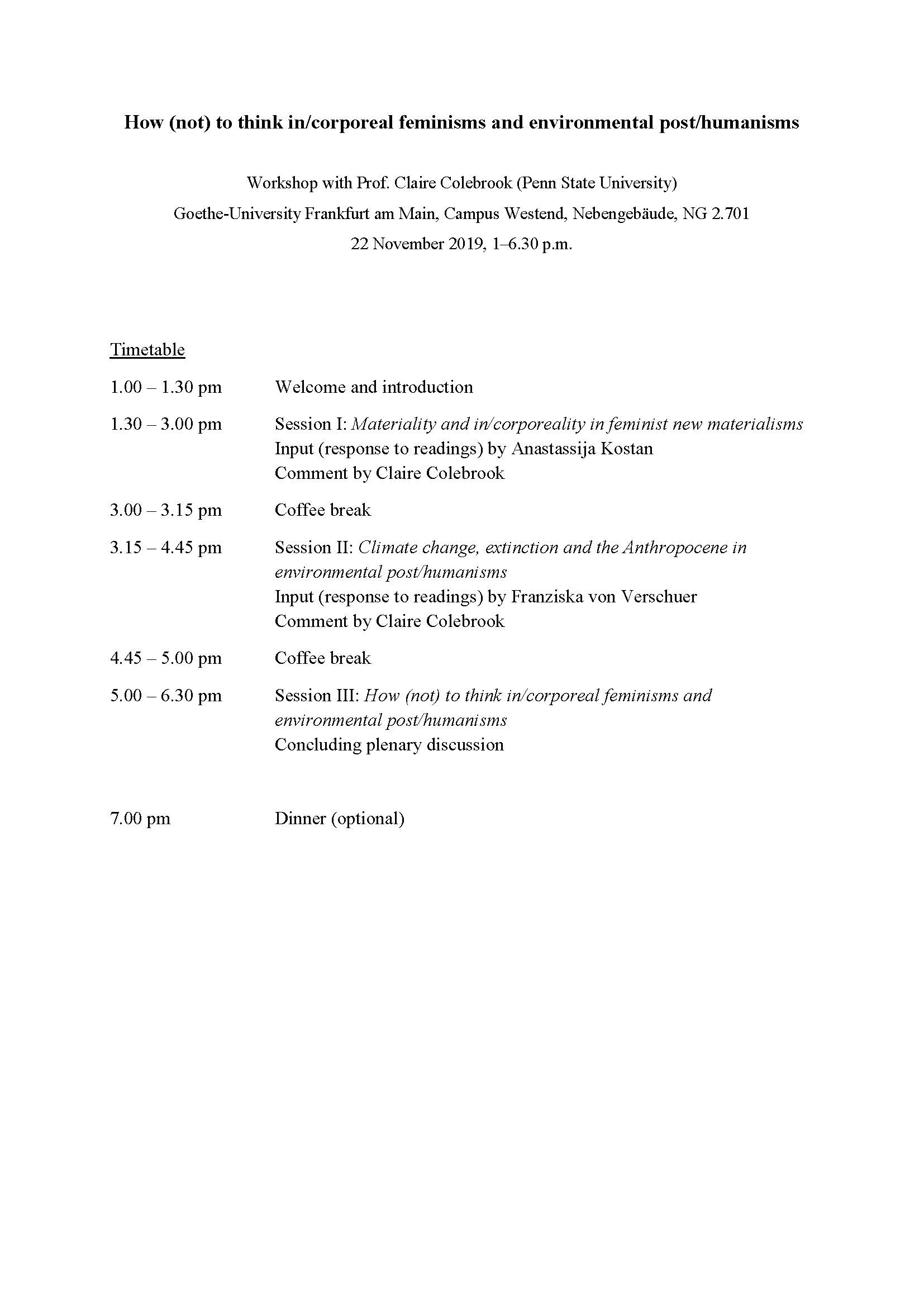 How (not) to think in/corporeal feminisms and environmental post/humanisms

Workshop with Prof. Claire Colebrook (Penn State University)
Goethe-University Frankfurt am Main, Campus Westend, Nebengebäude, NG 2.701
22 November 2019, 1–6.30 p.m.

Timetable

1.00 – 1.30 pm Welcome and introduction

1.30 – 3.00 pm Session I: Materiality and in/corporeality in feminist new materialisms
Input (response to readings) by Anastassija Kostan
Comment by Claire Colebrook

3.00 – 3.15 pm Coffee break

3.15 – 4.45 pm Session II: Climate change, extinction and the Anthropocene in environmental post/humanisms
Input (response to readings) by Franziska von Verschuer
Comment by Claire Colebrook

4.45 – 5.00 pm Coffee break

5.00 – 6.30 pm Session III: How (not) to think in/corporeal feminisms and environmental post/humanisms
Concluding plenary discussion

7.00 pm Dinner (optional)